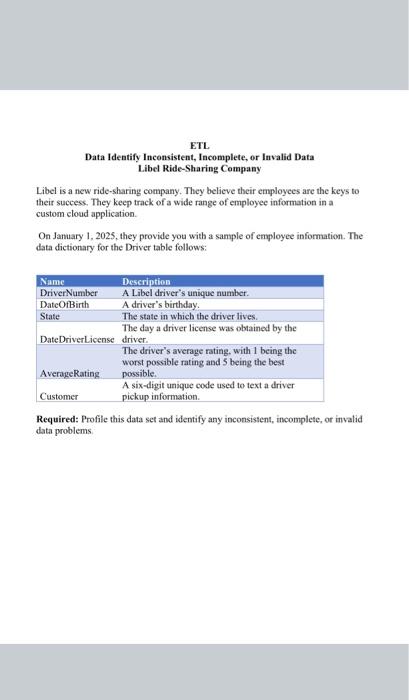 ETL
Data Identify Inconsistent, Incomplete, or Invalid Data
Libel Ride-Sharing Company

Libel is a new ride-sharing company. They believe their employees are the keys to their success. They keep track of a wide range of employee information in a custom cloud application.

On January 1, 2025, they provide you with a sample of employee information. The data dictionary for the Driver table follows:

| Name | Description |
|---|---|
| DriverNumber | A Libel driver's unique number. |
| DateOfBirth | A driver's birthday. |
| State | The state in which the driver lives. |
| DateDriverLicense | The day a driver license was obtained by the driver. |
| AverageRating | The driver's average rating, with 1 being the worst possible rating and 5 being the best possible. |
| Customer | A six-digit unique code used to text a driver pickup information. |

Required: Profile this data set and identify any inconsistent, incomplete, or invalid data problems.